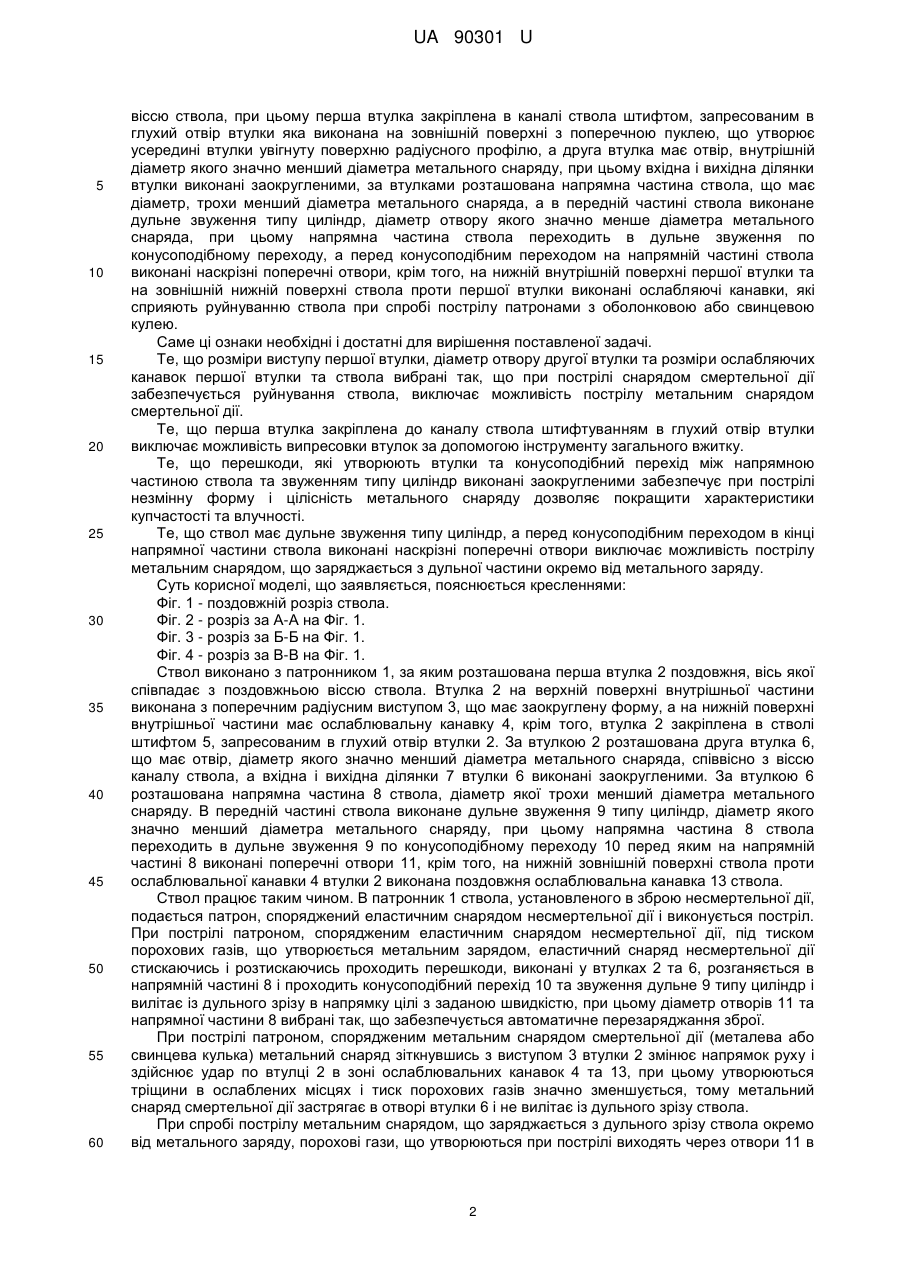 UA 90301 U

віссю ствола, при цьому перша втулка закріплена в каналі ствола штифтом, запресованим в глухий отвір втулки яка виконана на зовнішній поверхні з поперечною пуклею, що утворює усередині втулки увігнуту поверхню радіусного профілю, а друга втулка має отвір, внутрішній діаметр якого значно менший діаметра метального снаряду, при цьому вхідна і вихідна ділянки
5 втулки виконані заокругленими, за втулками розташована напрямна частина ствола, що має діаметр, трохи менший діаметра метального снаряда, а в передній частині ствола виконане дульне звуження типу циліндр, діаметр отвору якого значно менше діаметра метального снаряда, при цьому напрямна частина ствола переходить в дульне звуження по конусоподібному переходу, а перед конусоподібним переходом на напрямній частині ствола
10 виконані наскрізні поперечні отвори, крім того, на нижній внутрішній поверхні першої втулки та на зовнішній нижній поверхні ствола проти першої втулки виконані ослабляючі канавки, які сприяють руйнуванню ствола при спробі пострілу патронами з оболонковою або свинцевою кулею.

Саме ці ознаки необхідні і достатні для вирішення поставленої задачі.
15 Те, що розміри виступу першої втулки, діаметр отвору другої втулки та розміри ослабляючих канавок першої втулки та ствола вибрані так, що при пострілі снарядом смертельної дії забезпечується руйнування ствола, виключає можливість пострілу метальним снарядом смертельної дії.

Те, що перша втулка закріплена до каналу ствола штифтуванням в глухий отвір втулки
20 виключає можливість випресовки втулок за допомогою інструменту загального вжитку.

Те, що перешкоди, які утворюють втулки та конусоподібний перехід між напрямною частиною ствола та звуженням типу циліндр виконані заокругленими забезпечує при пострілі незмінну форму і цілісність метального снаряду дозволяє покращити характеристики купчастості та влучності.
25 Те, що ствол має дульне звуження типу циліндр, а перед конусоподібним переходом в кінці напрямної частини ствола виконані наскрізні поперечні отвори виключає можливість пострілу метальним снарядом, що заряджається з дульної частини окремо від метального заряду.

Суть корисної моделі, що заявляється, пояснюється кресленнями:
Фіг. 1 - поздовжній розріз ствола.
30 Фіг. 2 - розріз за А-А на Фіг. 1.
Фіг. 3 - розріз за Б-Б на Фіг. 1.
Фіг. 4 - розріз за В-В на Фіг. 1.

Ствол виконано з патронником 1, за яким розташована перша втулка 2 поздовжня, вісь якої співпадає з поздовжньою віссю ствола. Втулка 2 на верхній поверхні внутрішньої частини
35 виконана з поперечним радіусним виступом 3, що має заокруглену форму, а на нижній поверхні внутрішньої частини має ослаблювальну канавку 4, крім того, втулка 2 закріплена в стволі штифтом 5, запресованим в глухий отвір втулки 2. За втулкою 2 розташована друга втулка 6, що має отвір, діаметр якого значно менший діаметра метального снаряда, співвісно з віссю каналу ствола, а вхідна і вихідна ділянки 7 втулки 6 виконані заокругленими. За втулкою 6
40 розташована напрямна частина 8 ствола, діаметр якої трохи менший діаметра метального снаряду. В передній частині ствола виконане дульне звуження 9 типу циліндр, діаметр якого значно менший діаметра метального снаряду, при цьому напрямна частина 8 ствола переходить в дульне звуження 9 по конусоподібному переходу 10 перед яким на напрямній частині 8 виконані поперечні отвори 11, крім того, на нижній зовнішній поверхні ствола проти
45 ослаблювальної канавки 4 втулки 2 виконана поздовжня ослаблювальна канавка 13 ствола.

Ствол працює таким чином. В патронник 1 ствола, установленого в зброю несмертельної дії, подається патрон, споряджений еластичним снарядом несмертельної дії і виконується постріл. При пострілі патроном, спорядженим еластичним снарядом несмертельної дії, під тиском порохових газів, що утворюється метальним зарядом, еластичний снаряд несмертельної дії
50 стискаючись і розтискаючись проходить перешкоди, виконані у втулках 2 та 6, розганяється в напрямній частині 8 і проходить конусоподібний перехід 10 та звуження дульне 9 типу циліндр і вилітає із дульного зрізу в напрямку цілі з заданою швидкістю, при цьому діаметр отворів 11 та напрямної частини 8 вибрані так, що забезпечується автоматичне перезаряджання зброї.

При пострілі патроном, спорядженим метальним снарядом смертельної дії (металева або
55 свинцева кулька) метальний снаряд зіткнувшись з виступом 3 втулки 2 змінює напрямок руху і здійснює удар по втулці 2 в зоні ослаблювальних канавок 4 та 13, при цьому утворюються тріщини в ослаблених місцях і тиск порохових газів значно зменшується, тому метальний снаряд смертельної дії застрягає в отворі втулки 6 і не вилітає із дульного зрізу ствола.

При спробі пострілу метальним снарядом, що заряджається з дульного зрізу ствола окремо
60 від метального заряду, порохові гази, що утворюються при пострілі виходять через отвори 11 в

2